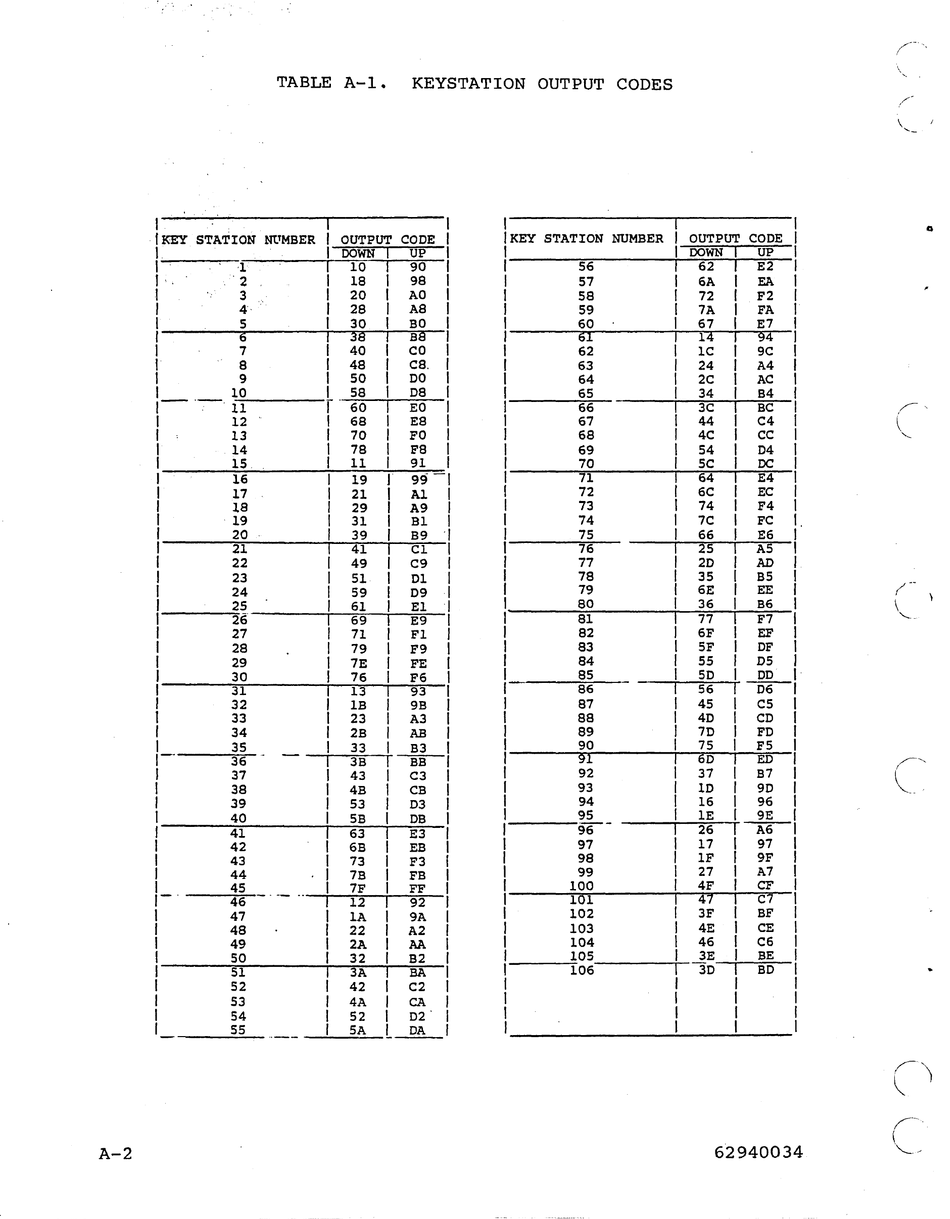 TABLE A-1. KEYSTATION OUTPUT CODES

| KEY STATION NUMBER | OUTPUT CODE DOWN | OUTPUT CODE UP |
|---|---|---|
| 1 | 10 | 90 |
| 2 | 18 | 98 |
| 3 | 20 | A0 |
| 4 | 28 | A8 |
| 5 | 30 | B0 |
| 6 | 38 | B8 |
| 7 | 40 | C0 |
| 8 | 48 | C8 |
| 9 | 50 | D0 |
| 10 | 58 | D8 |
| 11 | 60 | E0 |
| 12 | 68 | E8 |
| 13 | 70 | F0 |
| 14 | 78 | F8 |
| 15 | 11 | 91 |
| 16 | 19 | 99 |
| 17 | 21 | A1 |
| 18 | 29 | A9 |
| 19 | 31 | B1 |
| 20 | 39 | B9 |
| 21 | 41 | C1 |
| 22 | 49 | C9 |
| 23 | 51 | D1 |
| 24 | 59 | D9 |
| 25 | 61 | E1 |
| 26 | 69 | E9 |
| 27 | 71 | F1 |
| 28 | 79 | F9 |
| 29 | 7E | FE |
| 30 | 76 | F6 |
| 31 | 13 | 93 |
| 32 | 1B | 9B |
| 33 | 23 | A3 |
| 34 | 2B | AB |
| 35 | 33 | B3 |
| 36 | 3B | BB |
| 37 | 43 | C3 |
| 38 | 4B | CB |
| 39 | 53 | D3 |
| 40 | 5B | DB |
| 41 | 63 | E3 |
| 42 | 6B | EB |
| 43 | 73 | F3 |
| 44 | 7B | FB |
| 45 | 7F | FF |
| 46 | 12 | 92 |
| 47 | 1A | 9A |
| 48 | 22 | A2 |
| 49 | 2A | AA |
| 50 | 32 | B2 |
| 51 | 3A | BA |
| 52 | 42 | C2 |
| 53 | 4A | CA |
| 54 | 52 | D2 |
| 55 | 5A | DA |

| KEY STATION NUMBER | OUTPUT CODE DOWN | OUTPUT CODE UP |
|---|---|---|
| 56 | 62 | E2 |
| 57 | 6A | EA |
| 58 | 72 | F2 |
| 59 | 7A | FA |
| 60 | 67 | E7 |
| 61 | 14 | 94 |
| 62 | 1C | 9C |
| 63 | 24 | A4 |
| 64 | 2C | AC |
| 65 | 34 | B4 |
| 66 | 3C | BC |
| 67 | 44 | C4 |
| 68 | 4C | CC |
| 69 | 54 | D4 |
| 70 | 5C | DC |
| 71 | 64 | E4 |
| 72 | 6C | EC |
| 73 | 74 | F4 |
| 74 | 7C | FC |
| 75 | 66 | E6 |
| 76 | 25 | A5 |
| 77 | 2D | AD |
| 78 | 35 | B5 |
| 79 | 6E | EE |
| 80 | 36 | B6 |
| 81 | 77 | F7 |
| 82 | 6F | EF |
| 83 | 5F | DF |
| 84 | 55 | D5 |
| 85 | 5D | DD |
| 86 | 56 | D6 |
| 87 | 45 | C5 |
| 88 | 4D | CD |
| 89 | 7D | FD |
| 90 | 75 | F5 |
| 91 | 6D | ED |
| 92 | 37 | B7 |
| 93 | 1D | 9D |
| 94 | 16 | 96 |
| 95 | 1E | 9E |
| 96 | 26 | A6 |
| 97 | 17 | 97 |
| 98 | 1F | 9F |
| 99 | 27 | A7 |
| 100 | 4F | CF |
| 101 | 47 | C7 |
| 102 | 3F | BF |
| 103 | 4E | CE |
| 104 | 46 | C6 |
| 105 | 3E | BE |
| 106 | 3D | BD |

A-2

62940034